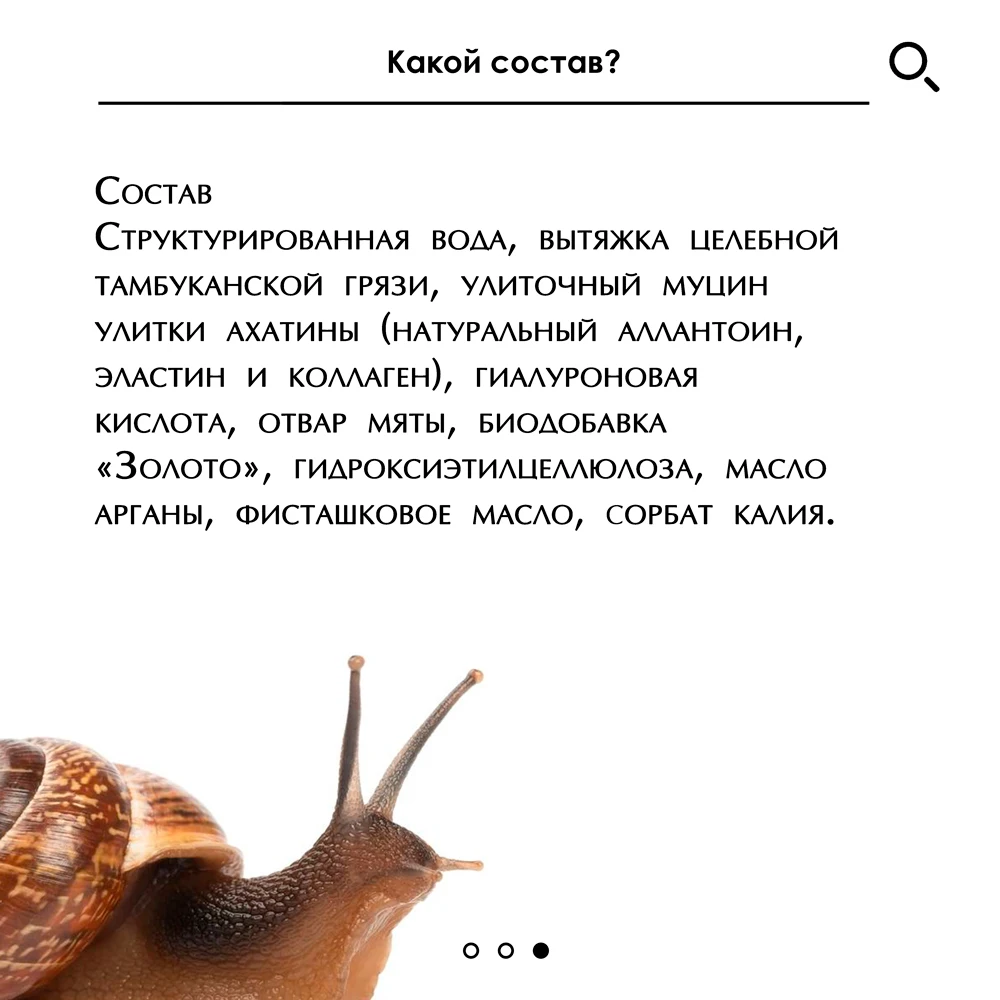 Какой состав?

Состав
Структурированная вода, вытяжка целебной тамбуканской грязи, улиточный муцин улитки ахатины (натуральный аллантоин, эластин и коллаген), гиалуроновая кислота, отвар мяты, биодобавка «Золото», гидроксиэтилцеллюлоза, масло арганы, фисташковое масло, сорбат калия.